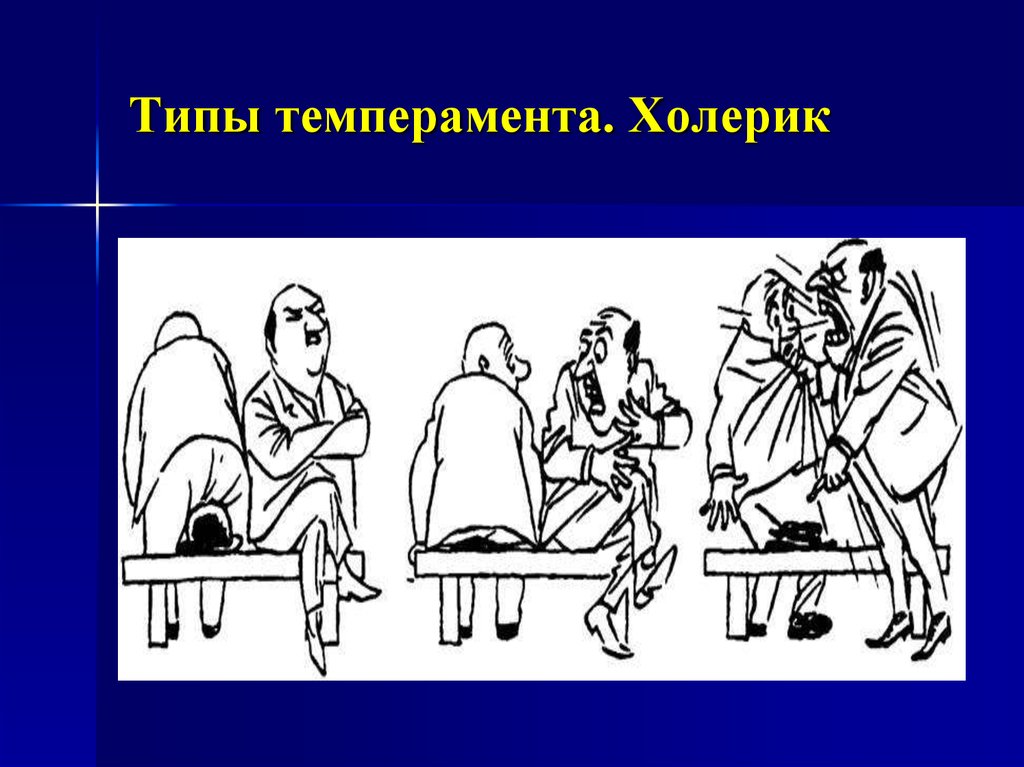 Типы темперамента. Холерик